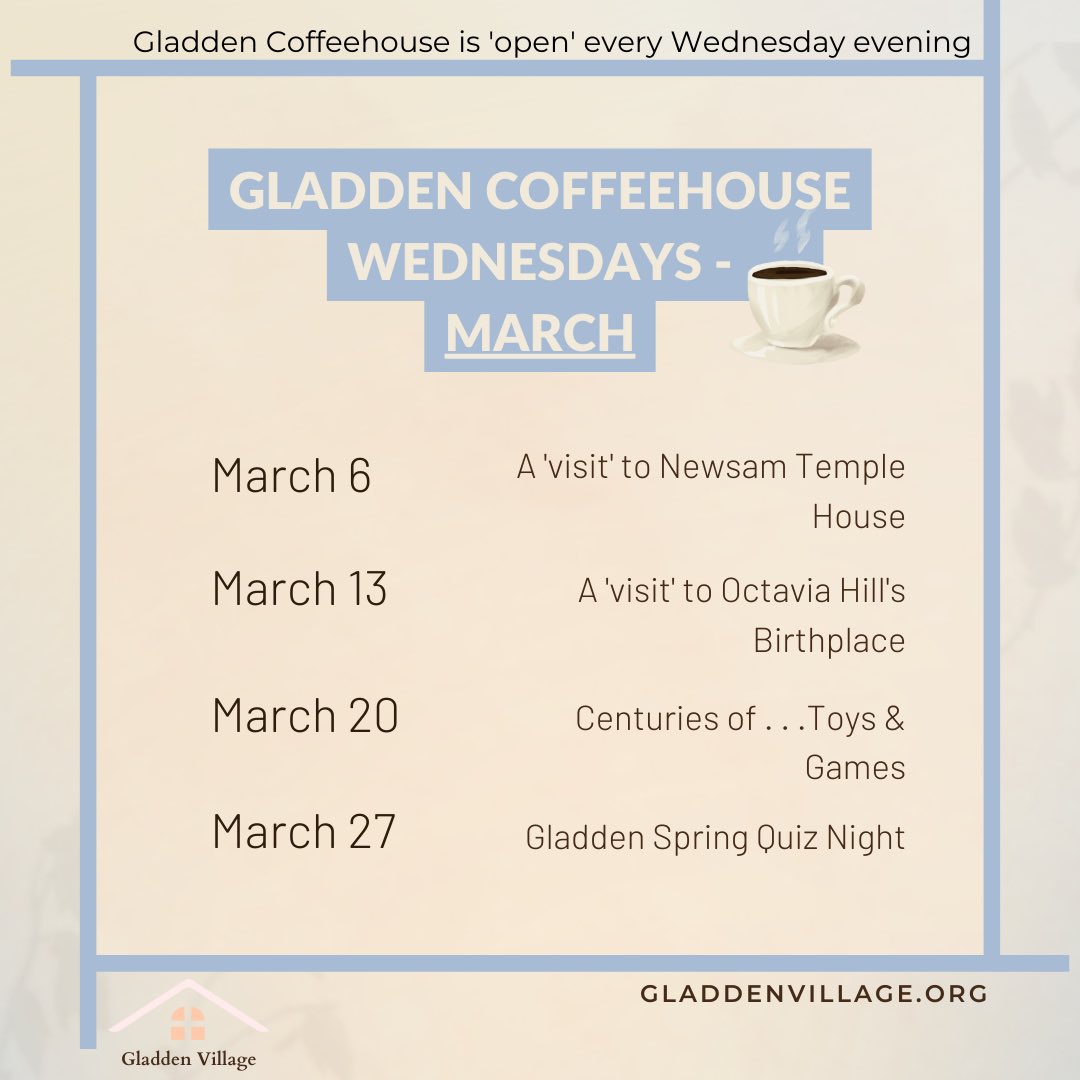 Gladden Coffeehouse is 'open' every Wednesday evening

GLADDEN COFFEEHOUSE WEDNESDAYS - MARCH

March 6

A 'visit' to Newsam Temple House

March 13

A 'visit' to Octavia Hill's Birthplace

March 20

Centuries of . . .Toys & Games

March 27

Gladden Spring Quiz Night

GLADDENVILLAGE.ORG

Gladden Village